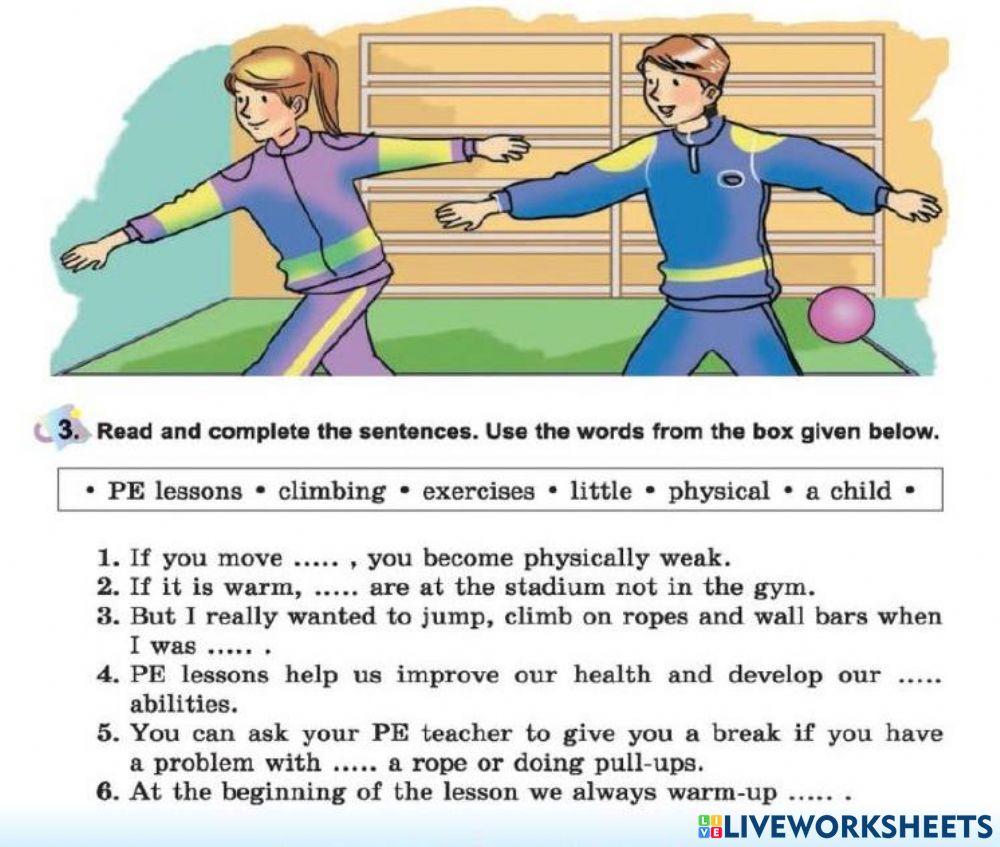 3. Read and complete the sentences. Use the words from the box given below.

• PE lessons • climbing • exercises • little • physical • a child •

1. If you move ..... , you become physically weak.
2. If it is warm, ..... are at the stadium not in the gym.
3. But I really wanted to jump, climb on ropes and wall bars when I was ..... .
4. PE lessons help us improve our health and develop our ..... abilities.
5. You can ask your PE teacher to give you a break if you have a problem with ..... a rope or doing pull-ups.
6. At the beginning of the lesson we always warm-up ..... .

LIVEWORKSHEETS